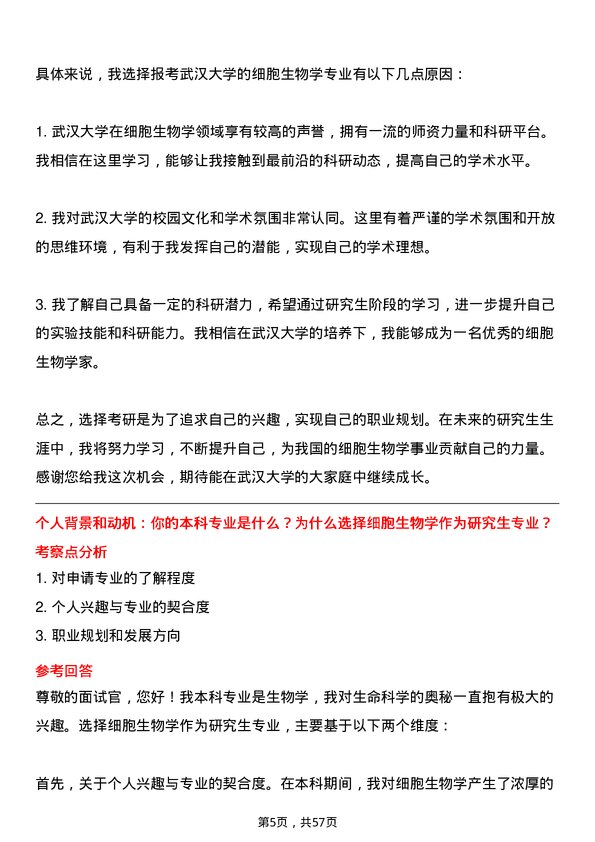 具体来说，我选择报考武汉大学的细胞生物学专业有以下几点原因：

1. 武汉大学在细胞生物学领域享有较高的声誉，拥有一流的师资力量和科研平台。我相信在这里学习，能够让我接触到最前沿的科研动态，提高自己的学术水平。

2. 我对武汉大学的校园文化和学术氛围非常认同。这里有着严谨的学术氛围和开放的思维环境，有利于我发挥自己的潜能，实现自己的学术理想。

3. 我了解自己具备一定的科研潜力，希望通过研究生阶段的学习，进一步提升自己的实验技能和科研能力。我相信在武汉大学的培养下，我能够成为一名优秀的细胞生物学家。

总之，选择考研是为了追求自己的兴趣，实现自己的职业规划。在未来的研究生生涯中，我将努力学习，不断提升自己，为我国的细胞生物学事业贡献自己的力量。感谢您给我这次机会，期待能在武汉大学的大家庭中继续成长。

个人背景和动机：你的本科专业是什么？为什么选择细胞生物学作为研究生专业？

考察点分析

1. 对申请专业的了解程度

2. 个人兴趣与专业的契合度

3. 职业规划和发展方向

参考回答

尊敬的面试官，您好！我本科专业是生物学，我对生命科学的奥秘一直抱有极大的兴趣。选择细胞生物学作为研究生专业，主要基于以下两个维度：

首先，关于个人兴趣与专业的契合度。在本科期间，我对细胞生物学产生了浓厚的

第5页，共57页